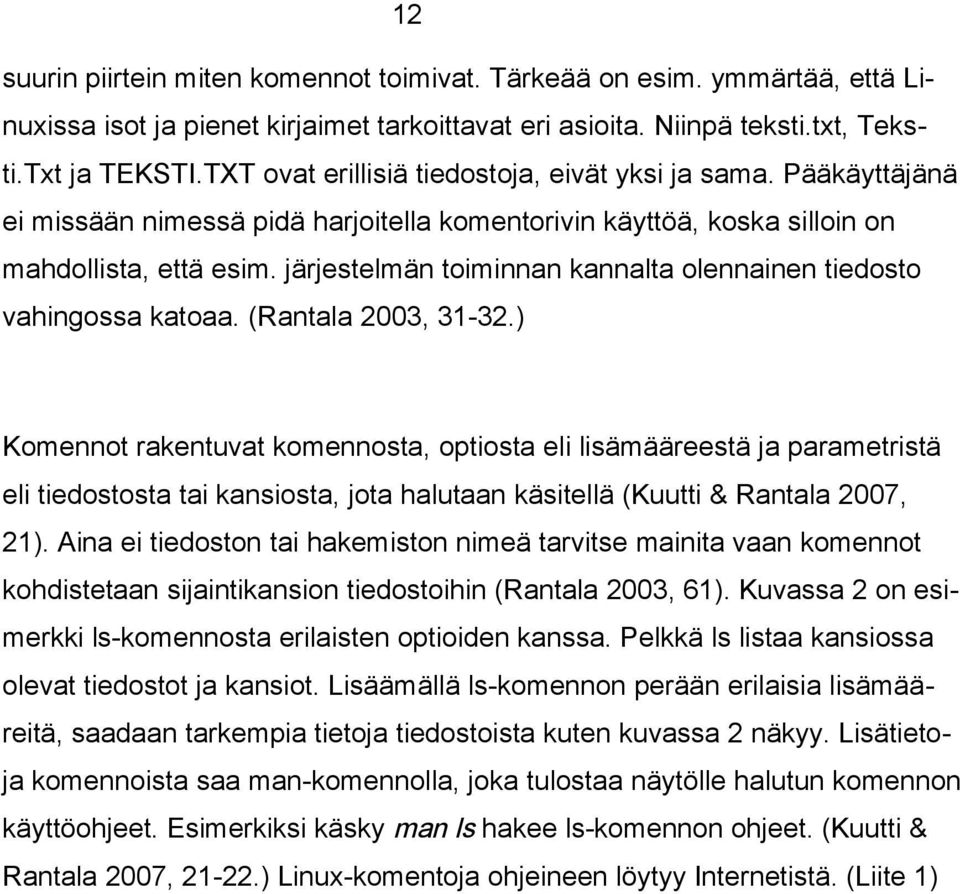 12

suurin piirtein miten komennot toimivat. Tärkeää on esim. ymmärtää, että Linuxissa isot ja pienet kirjaimet tarkoittavat eri asioita. Niinpä teksti.txt, Teksti.Txt ja TEKSTI.TXT ovat erillisiä tiedostoja, eivät yksi ja sama. Pääkäyttäjänä ei missään nimessä pidä harjoitella komentorivin käyttöä, koska silloin on mahdollista, että esim. järjestelmän toiminnan kannalta olennainen tiedosto vahingossa katoaa. (Rantala 2003, 31-32.)

Komennot rakentuvat komennosta, optiosta eli lisämääreestä ja parametristä eli tiedostosta tai kansiosta, jota halutaan käsitellä (Kuutti & Rantala 2007, 21). Aina ei tiedoston tai hakemiston nimeä tarvitse mainita vaan komennot kohdistetaan sijaintikansion tiedostoihin (Rantala 2003, 61). Kuvassa 2 on esimerkki ls-komennosta erilaisten optioiden kanssa. Pelkkä ls listaa kansiossa olevat tiedostot ja kansiot. Lisäämällä ls-komennon perään erilaisia lisämääreitä, saadaan tarkempia tietoja tiedostoista kuten kuvassa 2 näkyy. Lisätietoja komennoista saa man-komennolla, joka tulostaa näytölle halutun komennon käyttöohjeet. Esimerkiksi käsky man ls hakee ls-komennon ohjeet. (Kuutti & Rantala 2007, 21-22.) Linux-komentoja ohjeineen löytyy Internetistä. (Liite 1)